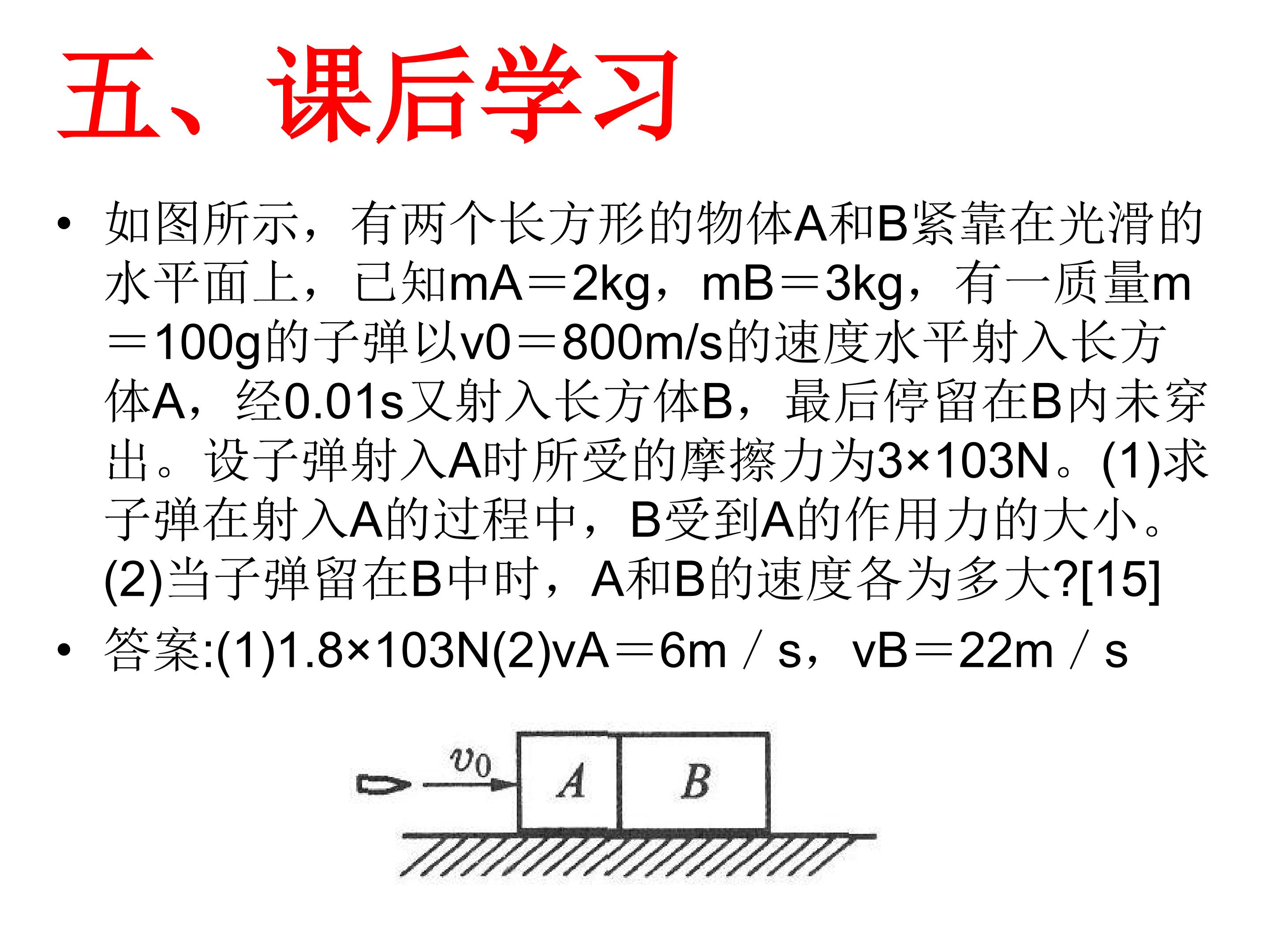 五、课后学习

• 如图所示，有两个长方形的物体A和B紧靠在光滑的水平面上，已知mA＝2kg，mB＝3kg，有一质量m＝100g的子弹以v0＝800m/s的速度水平射入长方体A，经0.01s又射入长方体B，最后停留在B内未穿出。设子弹射入A时所受的摩擦力为3×103N。(1)求子弹在射入A的过程中，B受到A的作用力的大小。(2)当子弹留在B中时，A和B的速度各为多大?[15]

• 答案:(1)1.8×103N(2)vA＝6m／s，vB＝22m／s

$v_0$
A
B